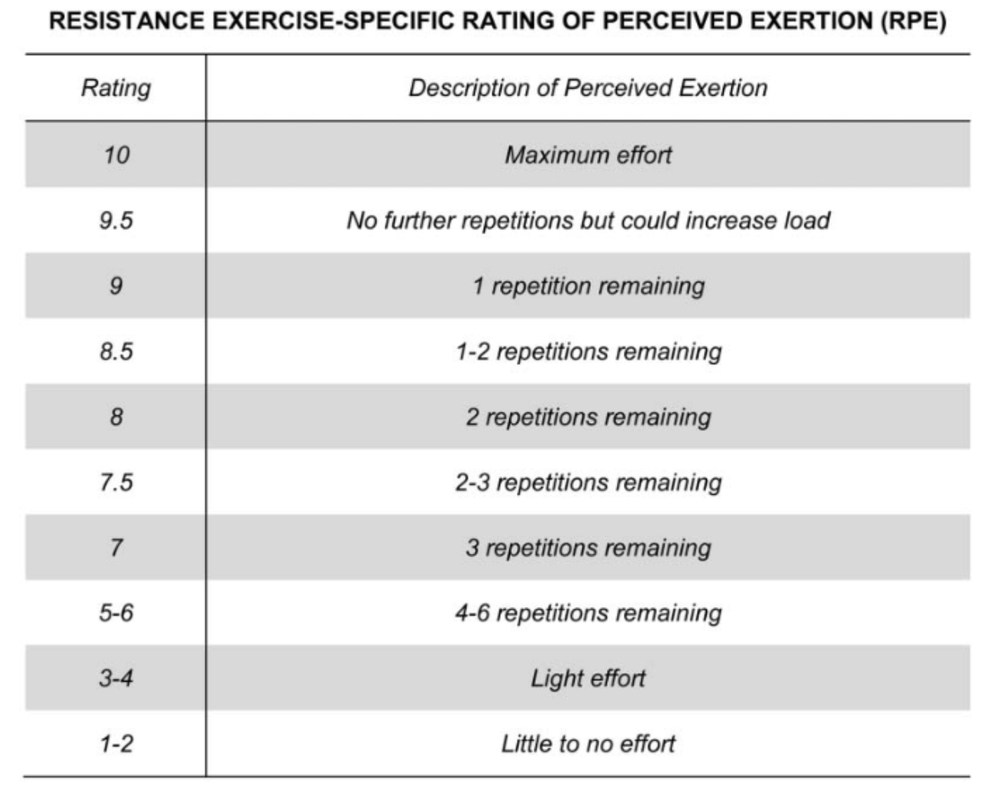 RESISTANCE EXERCISE-SPECIFIC RATING OF PERCEIVED EXERTION (RPE)

| Rating | Description of Perceived Exertion |
|---|---|
| 10 | Maximum effort |
| 9.5 | No further repetitions but could increase load |
| 9 | 1 repetition remaining |
| 8.5 | 1-2 repetitions remaining |
| 8 | 2 repetitions remaining |
| 7.5 | 2-3 repetitions remaining |
| 7 | 3 repetitions remaining |
| 5-6 | 4-6 repetitions remaining |
| 3-4 | Light effort |
| 1-2 | Little to no effort |